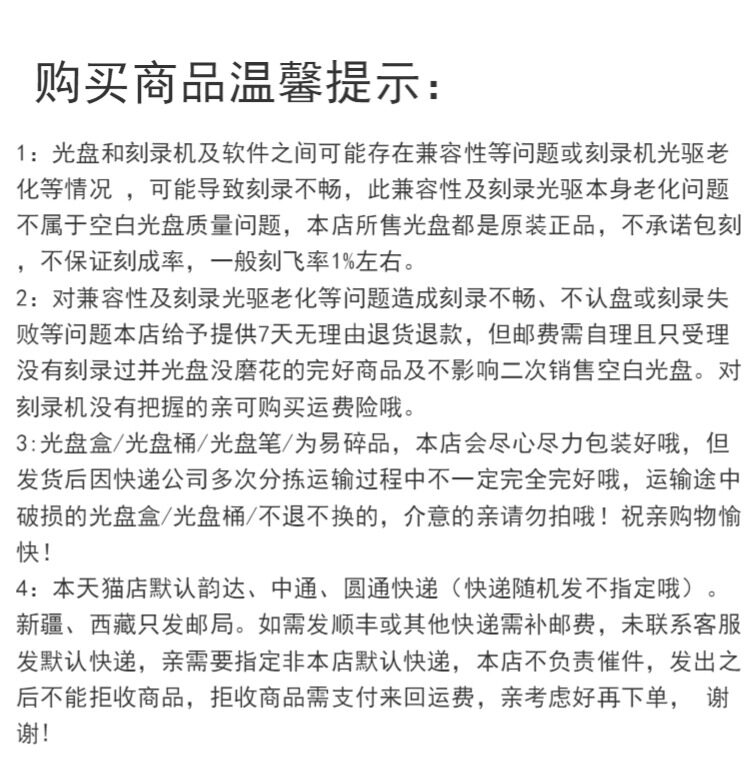 购买商品温馨提示：

1：光盘和刻录机及软件之间可能存在兼容性等问题或刻录机光驱老化等情况 ，可能导致刻录不畅，此兼容性及刻录光驱本身老化问题不属于空白光盘质量问题，本店所售光盘都是原装正品，不承诺包刻，不保证刻成率，一般刻飞率1%左右。
2：对兼容性及刻录光驱老化等问题造成刻录不畅、不认盘或刻录失败等问题本店给予提供7天无理由退货退款，但邮费需自理且只受理没有刻录过并光盘没磨花的完好商品及不影响二次销售空白光盘。对刻录机没有把握的亲可购买运费险哦。
3:光盘盒/光盘桶/光盘笔/为易碎品，本店会尽心尽力包装好哦，但发货后因快递公司多次分拣运输过程中不一定完全完好哦，运输途中破损的光盘盒/光盘桶/不退不换的，介意的亲请勿拍哦！祝亲购物愉快！
4：本天猫店默认韵达、中通、圆通快递（快递随机发不指定哦）。新疆、西藏只发邮局。如需发顺丰或其他快递需补邮费，未联系客服发默认快递，亲需要指定非本店默认快递，本店不负责催件，发出之后不能拒收商品，拒收商品需支付来回运费，亲考虑好再下单， 谢谢！